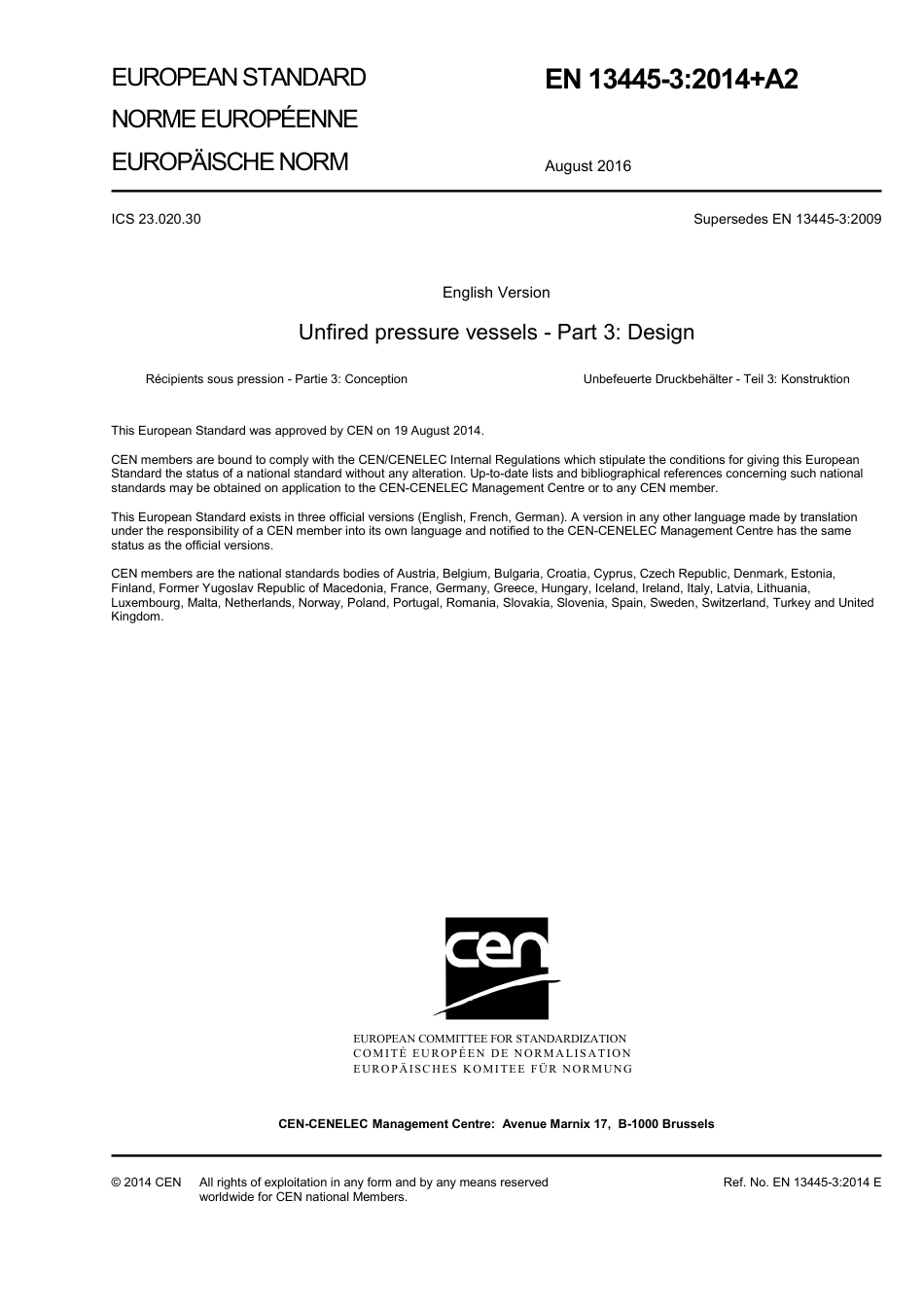 EUROPEAN STANDARD
NORME EUROPÉENNE
EUROPÄISCHE NORM

EN 13445-3:2014+A2

August 2016

ICS 23.020.30

Supersedes EN 13445-3:2009

English Version

Unfired pressure vessels - Part 3: Design

Récipients sous pression - Partie 3: Conception

Unbefeuerte Druckbehälter - Teil 3: Konstruktion

This European Standard was approved by CEN on 19 August 2014.

CEN members are bound to comply with the CEN/CENELEC Internal Regulations which stipulate the conditions for giving this European Standard the status of a national standard without any alteration. Up-to-date lists and bibliographical references concerning such national standards may be obtained on application to the CEN-CENELEC Management Centre or to any CEN member.

This European Standard exists in three official versions (English, French, German). A version in any other language made by translation under the responsibility of a CEN member into its own language and notified to the CEN-CENELEC Management Centre has the same status as the official versions.

CEN members are the national standards bodies of Austria, Belgium, Bulgaria, Croatia, Cyprus, Czech Republic, Denmark, Estonia, Finland, Former Yugoslav Republic of Macedonia, France, Germany, Greece, Hungary, Iceland, Ireland, Italy, Latvia, Lithuania, Luxembourg, Malta, Netherlands, Norway, Poland, Portugal, Romania, Slovakia, Slovenia, Spain, Sweden, Switzerland, Turkey and United Kingdom.

cen

EUROPEAN COMMITTEE FOR STANDARDIZATION
COMITÉ EUROPÉEN DE NORMALISATION
EUROPÄISCHES KOMITEE FÜR NORMUNG

CEN-CENELEC Management Centre: Avenue Marnix 17, B-1000 Brussels

© 2014 CEN All rights of exploitation in any form and by any means reserved worldwide for CEN national Members.

Ref. No. EN 13445-3:2014 E